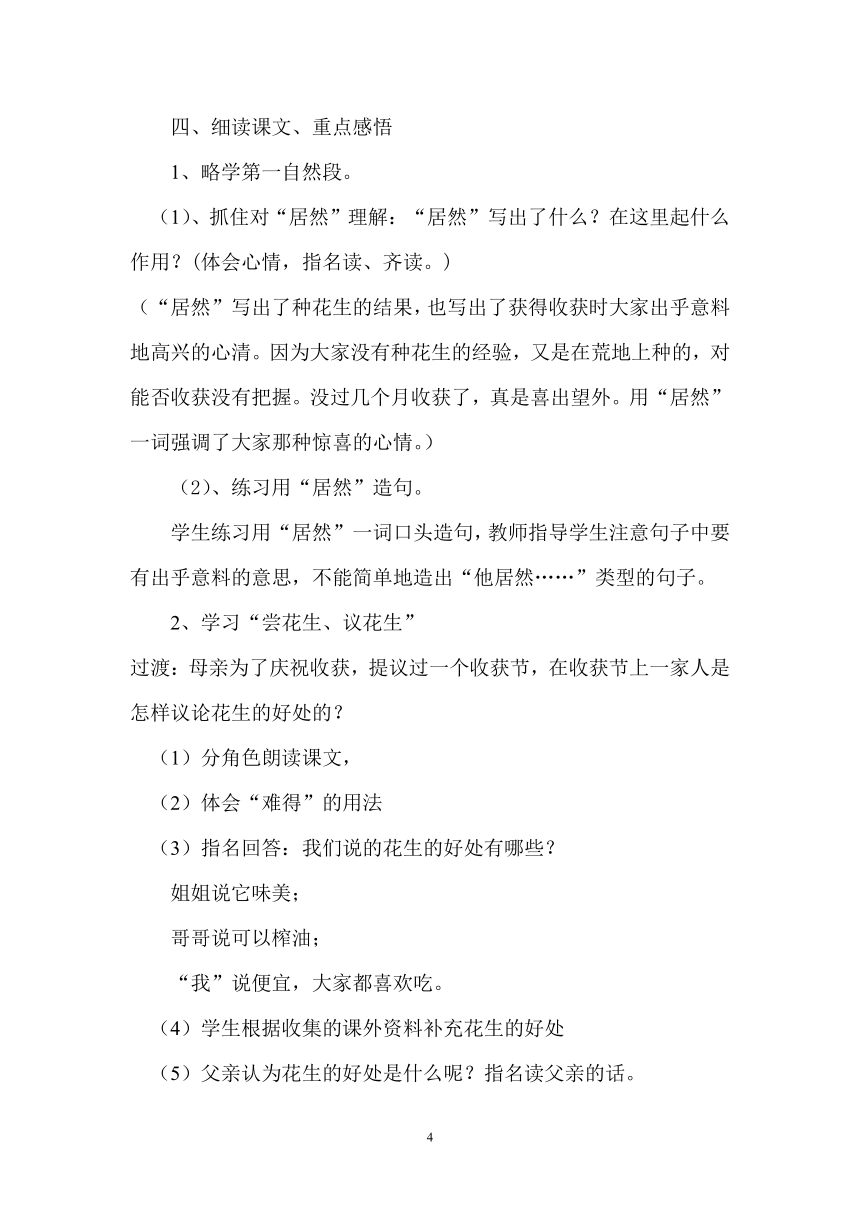 四、细读课文、重点感悟

1、略学第一自然段。

（1）、抓住对“居然”理解：“居然”写出了什么？在这里起什么作用？(体会心情，指名读、齐读。)

（“居然”写出了种花生的结果，也写出了获得收获时大家出乎意料地高兴的心清。因为大家没有种花生的经验，又是在荒地上种的，对能否收获没有把握。没过几个月收获了，真是喜出望外。用“居然”一词强调了大家那种惊喜的心情。）

（2）、练习用“居然”造句。

学生练习用“居然”一词口头造句，教师指导学生注意句子中要有出乎意料的意思，不能简单地造出“他居然……”类型的句子。

2、学习“尝花生、议花生”

过渡：母亲为了庆祝收获，提议过一个收获节，在收获节上一家人是怎样议论花生的好处的？

（1）分角色朗读课文，

（2）体会“难得”的用法

（3）指名回答：我们说的花生的好处有哪些？

姐姐说它味美；

哥哥说可以榨油；

“我”说便宜，大家都喜欢吃。

（4）学生根据收集的课外资料补充花生的好处

（5）父亲认为花生的好处是什么呢？指名读父亲的话。

4